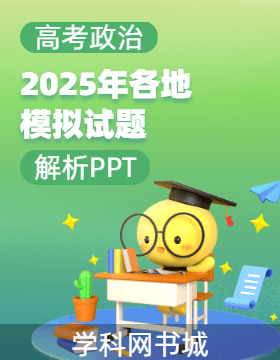 高考政治

2025年各地模拟试题

解析PPT

学科网书城